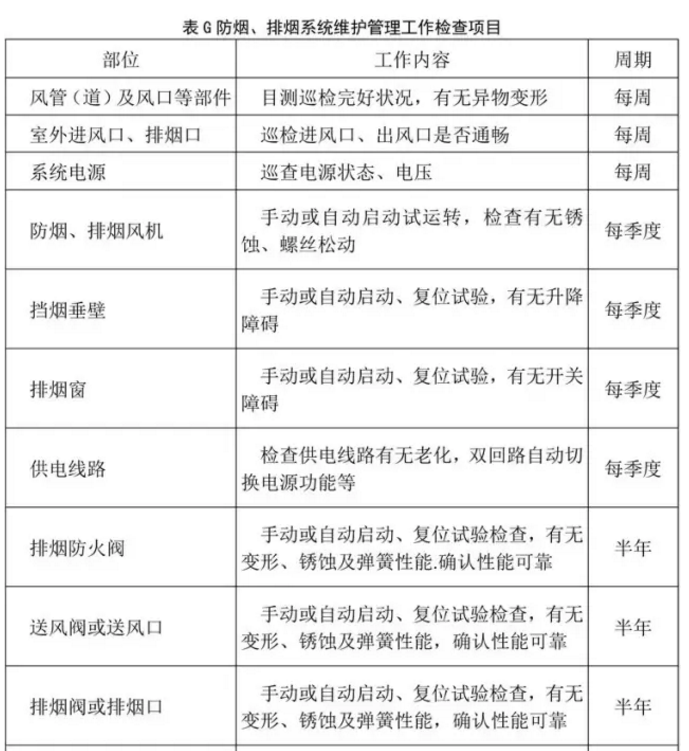 表 G 防烟、排烟系统维护管理工作检查项目

| 部位 | 工作内容 | 周期 |
|---|---|---|
| 风管（道）及风口等部件 | 目测巡检完好状况，有无异物变形 | 每周 |
| 室外进风口、排烟口 | 巡检进风口、出风口是否通畅 | 每周 |
| 系统电源 | 巡查电源状态、电压 | 每周 |
| 防烟、排烟风机 | 手动或自动启动试运转，检查有无锈蚀、螺丝松动 | 每季度 |
| 挡烟垂壁 | 手动或自动启动、复位试验，有无升降障碍 | 每季度 |
| 排烟窗 | 手动或自动启动、复位试验，有无开关障碍 | 每季度 |
| 供电线路 | 检查供电线路有无老化，双回路自动切换电源功能等 | 每季度 |
| 排烟防火阀 | 手动或自动启动、复位试验检查，有无变形、锈蚀及弹簧性能.确认性能可靠 | 半年 |
| 送风阀或送风口 | 手动或自动启动、复位试验检查，有无变形、锈蚀及弹簧性能，确认性能可靠 | 半年 |
| 排烟阀或排烟口 | 手动或自动启动、复位试验检查，有无变形、锈蚀及弹簧性能，确认性能可靠 | 半年 |